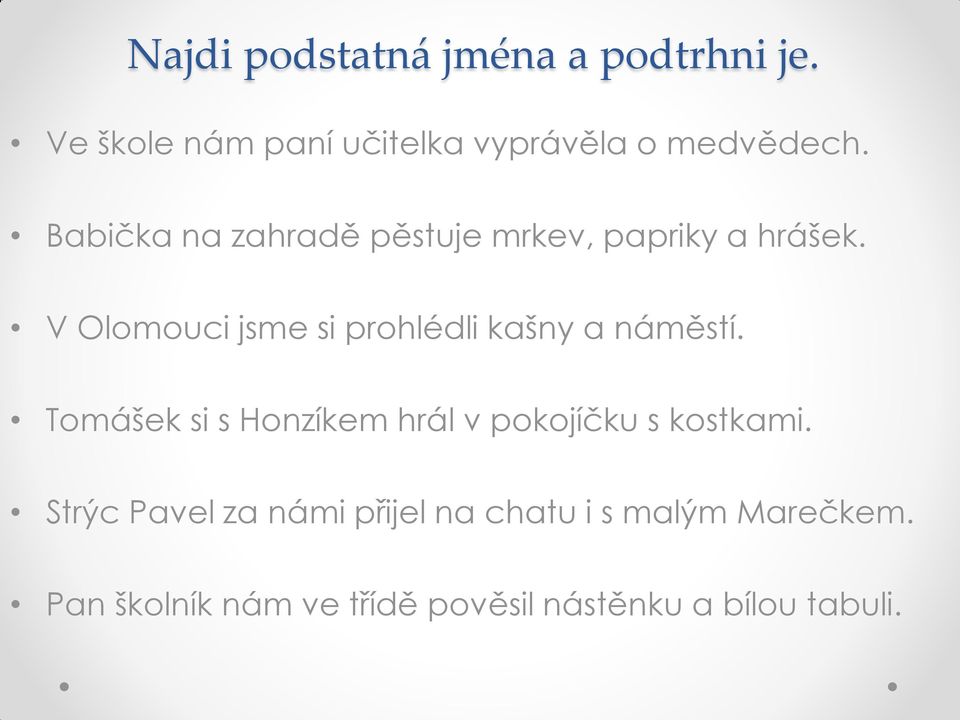 Najdi podstatná jména a podtrhni je.

• Ve škole nám paní učitelka vyprávěla o medvědech.

• Babička na zahradě pěstuje mrkev, papriky a hrášek.

• V Olomouci jsme si prohlédli kašny a náměstí.

• Tomášek si s Honzíkem hrál v pokojíčku s kostkami.

• Strýc Pavel za námi přijel na chatu i s malým Marečkem.

• Pan školník nám ve třídě pověsil nástěnku a bílou tabuli.